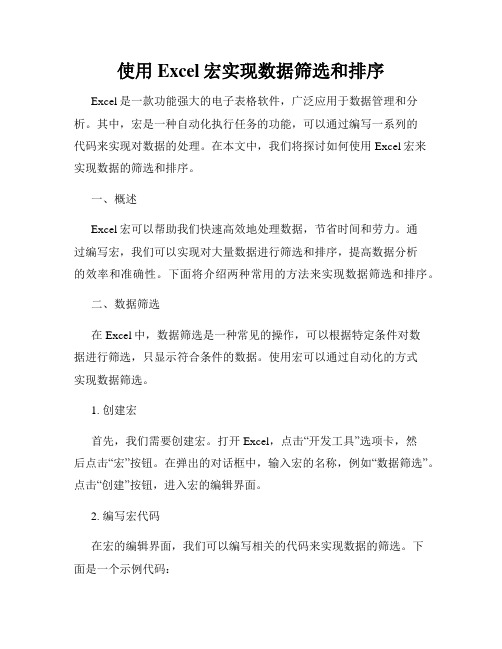 使用 Excel 宏实现数据筛选和排序

Excel 是一款功能强大的电子表格软件，广泛应用于数据管理和分析。其中，宏是一种自动化执行任务的功能，可以通过编写一系列的代码来实现对数据的处理。在本文中，我们将探讨如何使用 Excel 宏来实现数据的筛选和排序。

一、概述

Excel 宏可以帮助我们快速高效地处理数据，节省时间和劳力。通过编写宏，我们可以实现对大量数据进行筛选和排序，提高数据分析的效率和准确性。下面将介绍两种常用的方法来实现数据筛选和排序。

二、数据筛选

在 Excel 中，数据筛选是一种常见的操作，可以根据特定条件对数据进行筛选，只显示符合条件的数据。使用宏可以通过自动化的方式实现数据筛选。

1. 创建宏

首先，我们需要创建宏。打开 Excel，点击“开发工具”选项卡，然后点击“宏”按钮。在弹出的对话框中，输入宏的名称，例如“数据筛选”。点击“创建”按钮，进入宏的编辑界面。

2. 编写宏代码

在宏的编辑界面，我们可以编写相关的代码来实现数据的筛选。下面是一个示例代码：